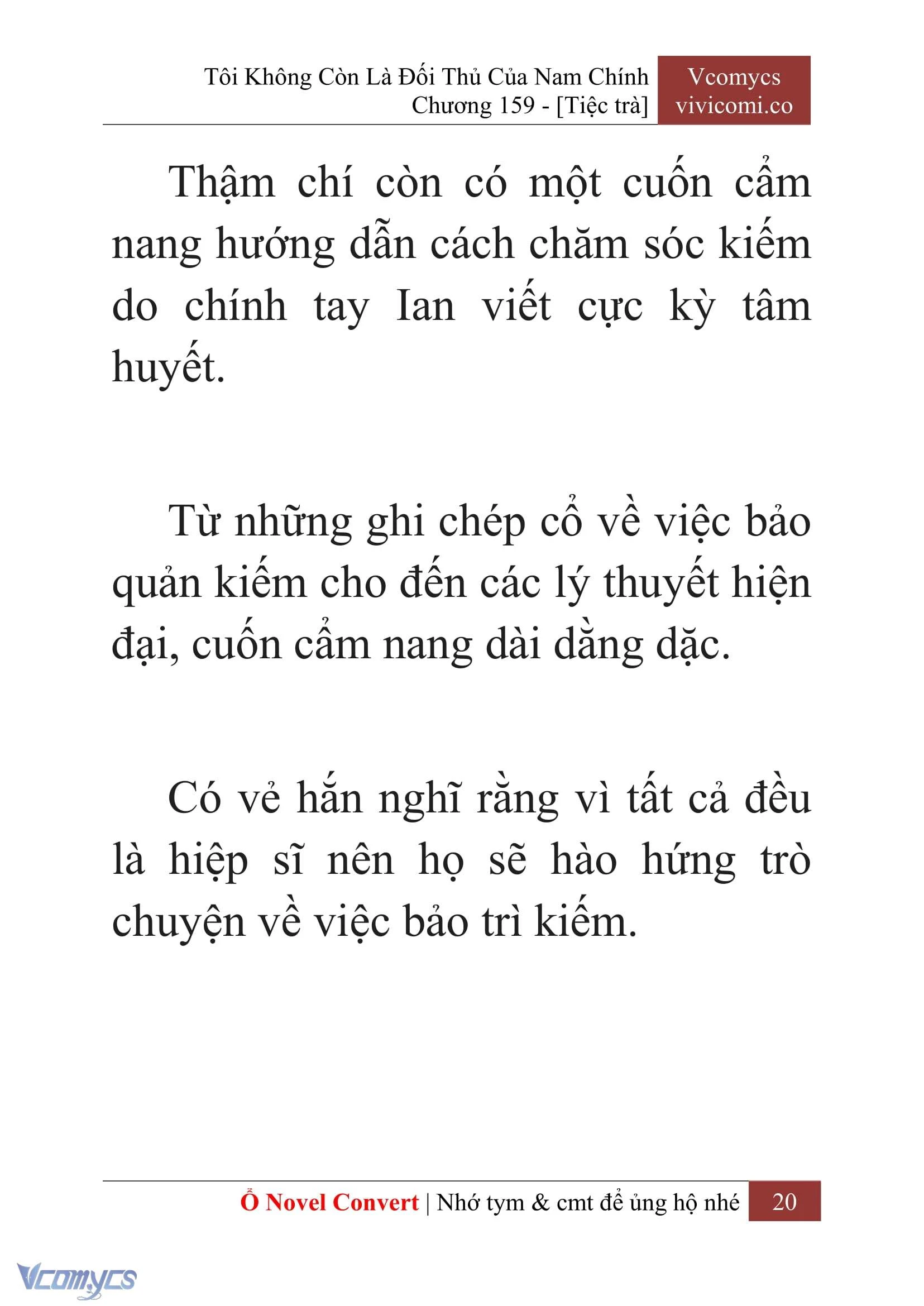 Tôi Không Còn Là Đối Thủ Của Nam Chính
Chương 159 - [Tiệc trà]

Vcomycs
vivicomi.co

Thậm chí còn có một cuốn cẩm nang hướng dẫn cách chăm sóc kiếm do chính tay Ian viết cực kỳ tâm huyết.

Từ những ghi chép cổ về việc bảo quản kiếm cho đến các lý thuyết hiện đại, cuốn cẩm nang dài dằng dặc.

Có vẻ hắn nghĩ rằng vì tất cả đều là hiệp sĩ nên họ sẽ hào hứng trò chuyện về việc bảo trì kiếm.

Ổ Novel Convert | Nhớ tym & cmt để ủng hộ nhé 20

Vcomycs